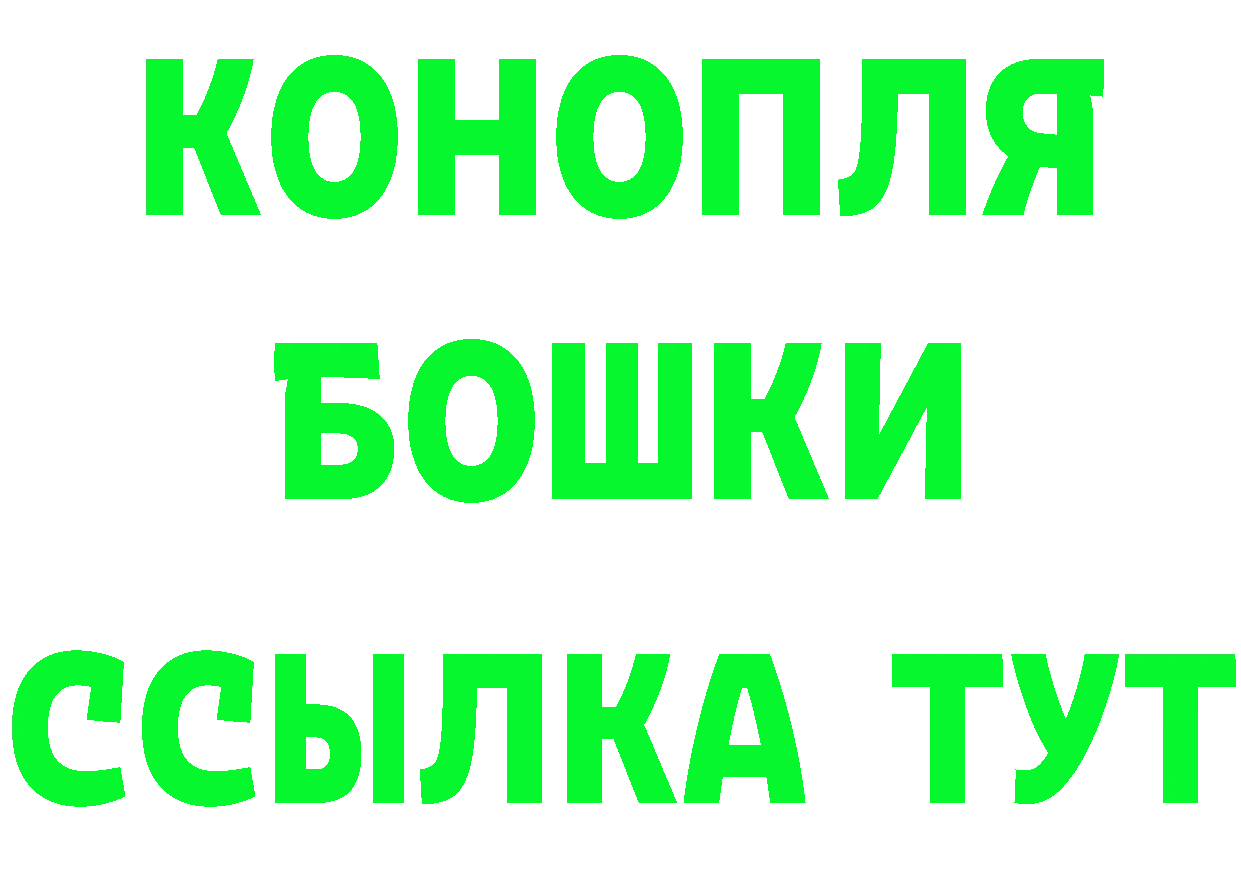 КОНОПЛЯ
БОШКИ
ССЫЛКА ТУТ